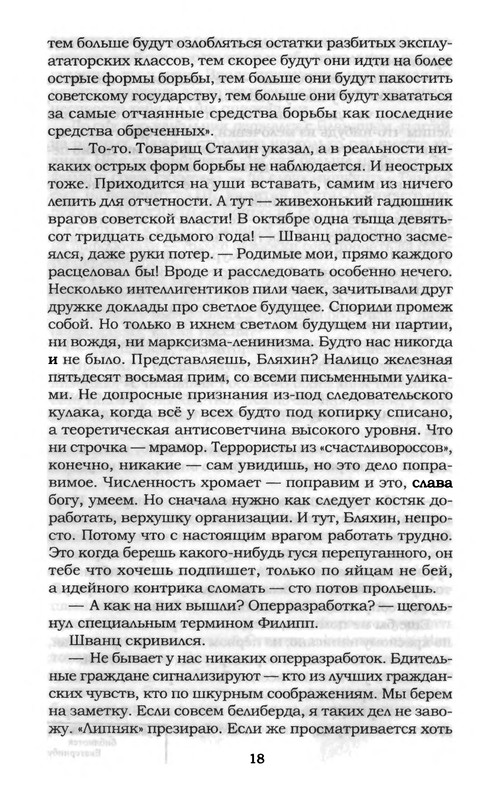 тем больше будут озлобляться остатки разбитых эксплуататорских классов, тем скорее будут они идти на более острые формы борьбы, тем больше они будут пакостить советскому государству, тем больше они будут хвататься за самые отчаянные средства борьбы как последние средства обреченных».

— То-то. Товарищ Сталин указал, а в реальности никаких острых форм борьбы не наблюдается. И неострых тоже. Приходится на уши вставать, самим из ничего лепить для отчетности. А тут — живехонький гадюшник врагов советской власти! В октябре одна тыща девятьсот тридцать седьмого года! — Шванц радостно засмеялся, даже руки потер. — Родимые мои, прямо каждого расцеловал бы! Вроде и расследовать особенно нечего. Несколько интеллигентиков пили чаек, зачитывали друг дружке доклады про светлое будущее. Спорили промеж собой. Но только в ихнем светлом будущем ни партии, ни вождя, ни марксизма-ленинизма. Будто нас никогда и не было. Представляешь, Бляхин? Налицо железная пятьдесят восьмая прим, со всеми письменными уликами. Не допросные признания из-под следовательского кулака, когда всё у всех будто под копирку списано, а теоретическая антисоветчина высокого уровня. Что ни строчка — мрамор. Террористы из «счастливороссов», конечно, никакие — сам увидишь, но это дело поправимое. Численность хромает — поправим и это, слава богу, умеем. Но сначала нужно как следует костяк доработать, верхушку организации. И тут, Бляхин, непросто. Потому что с настоящим врагом работать трудно. Это когда берешь какого-нибудь гуся перепуганного, он тебе что хочешь подпишет, только по яйцам не бей, а идейного контрика сломать — сто потов прольешь.

— А как на них вышли? Оперразработка? — щегольнул специальным термином Филипп.

Шванц скривился.

— Не бывает у нас никаких оперразработок. Бдительные граждане сигнализируют — кто из лучших гражданских чувств, кто по шкурным соображениям. Мы берем на заметку. Если совсем белиберда, я таких дел не завожу. «Липняк» презираю. Если же просматривается хоть

18